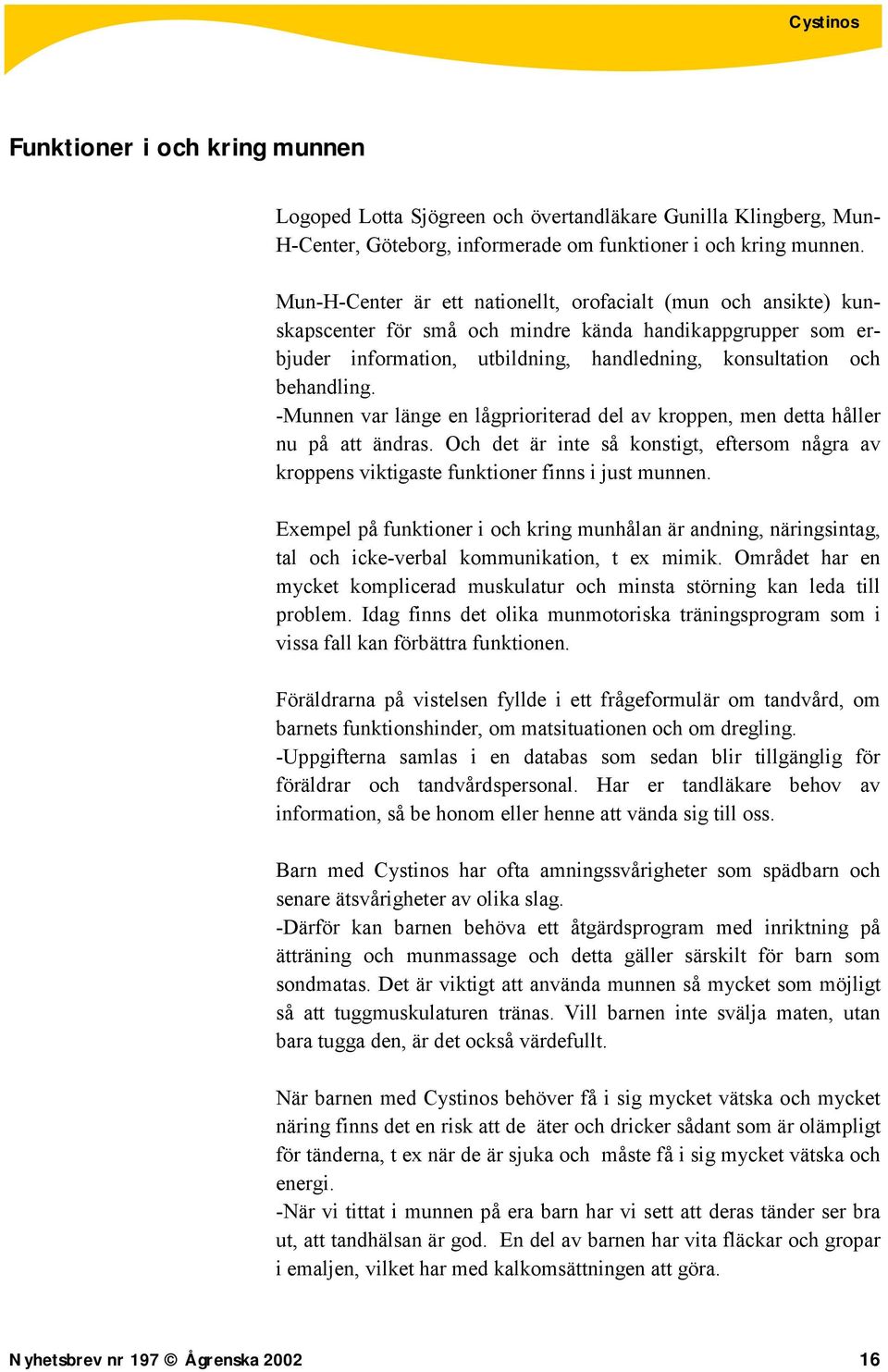 Cystinos

Funktioner i och kring munnen

Logoped Lotta Sjögreen och övertandläkare Gunilla Klingberg, Mun-H-Center, Göteborg, informerade om funktioner i och kring munnen.

Mun-H-Center är ett nationellt, orofacialt (mun och ansikte) kunskapscenter för små och mindre kända handikappgrupper som erbjuder information, utbildning, handledning, konsultation och behandling.
-Munnen var länge en lågprioriterad del av kroppen, men detta håller nu på att ändras. Och det är inte så konstigt, eftersom några av kroppens viktigaste funktioner finns i just munnen.

Exempel på funktioner i och kring munhålan är andning, näringsintag, tal och icke-verbal kommunikation, t ex mimik. Området har en mycket komplicerad muskulatur och minsta störning kan leda till problem. Idag finns det olika munmotoriska träningsprogram som i vissa fall kan förbättra funktionen.

Föräldrarna på vistelsen fyllde i ett frågeformulär om tandvård, om barnets funktionshinder, om matsituationen och om dregling.
-Uppgifterna samlas i en databas som sedan blir tillgänglig för föräldrar och tandvårdspersonal. Har er tandläkare behov av information, så be honom eller henne att vända sig till oss.

Barn med Cystinos har ofta amningssvårigheter som spädbarn och senare ätsvårigheter av olika slag.
-Därför kan barnen behöva ett åtgärdsprogram med inriktning på ätträning och munmassage och detta gäller särskilt för barn som sondmatas. Det är viktigt att använda munnen så mycket som möjligt så att tuggmuskulaturen tränas. Vill barnen inte svälja maten, utan bara tugga den, är det också värdefullt.

När barnen med Cystinos behöver få i sig mycket vätska och mycket näring finns det en risk att de äter och dricker sådant som är olämpligt för tänderna, t ex när de är sjuka och måste få i sig mycket vätska och energi.
-När vi tittat i munnen på era barn har vi sett att deras tänder ser bra ut, att tandhälsan är god. En del av barnen har vita fläckar och gropar i emaljen, vilket har med kalkomsättningen att göra.

Nyhetsbrev nr 197 © Ågrenska 2002 16